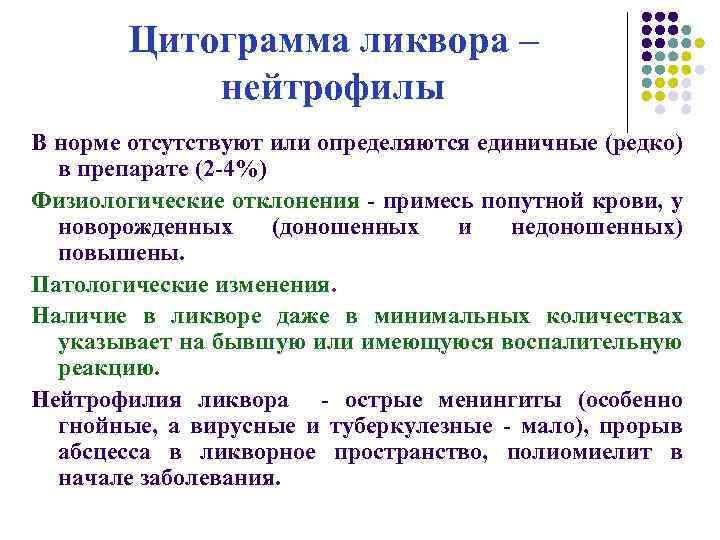 Цитограмма ликвора – нейтрофилы

В норме отсутствуют или определяются единичные (редко) в препарате (2-4%)

Физиологические отклонения - примесь попутной крови, у новорожденных (доношенных и недоношенных) повышены.

Патологические изменения.

Наличие в ликворе даже в минимальных количествах указывает на бывшую или имеющуюся воспалительную реакцию.

Нейтрофилия ликвора - острые менингиты (особенно гнойные, а вирусные и туберкулезные - мало), прорыв абсцесса в ликворное пространство, полиомиелит в начале заболевания.